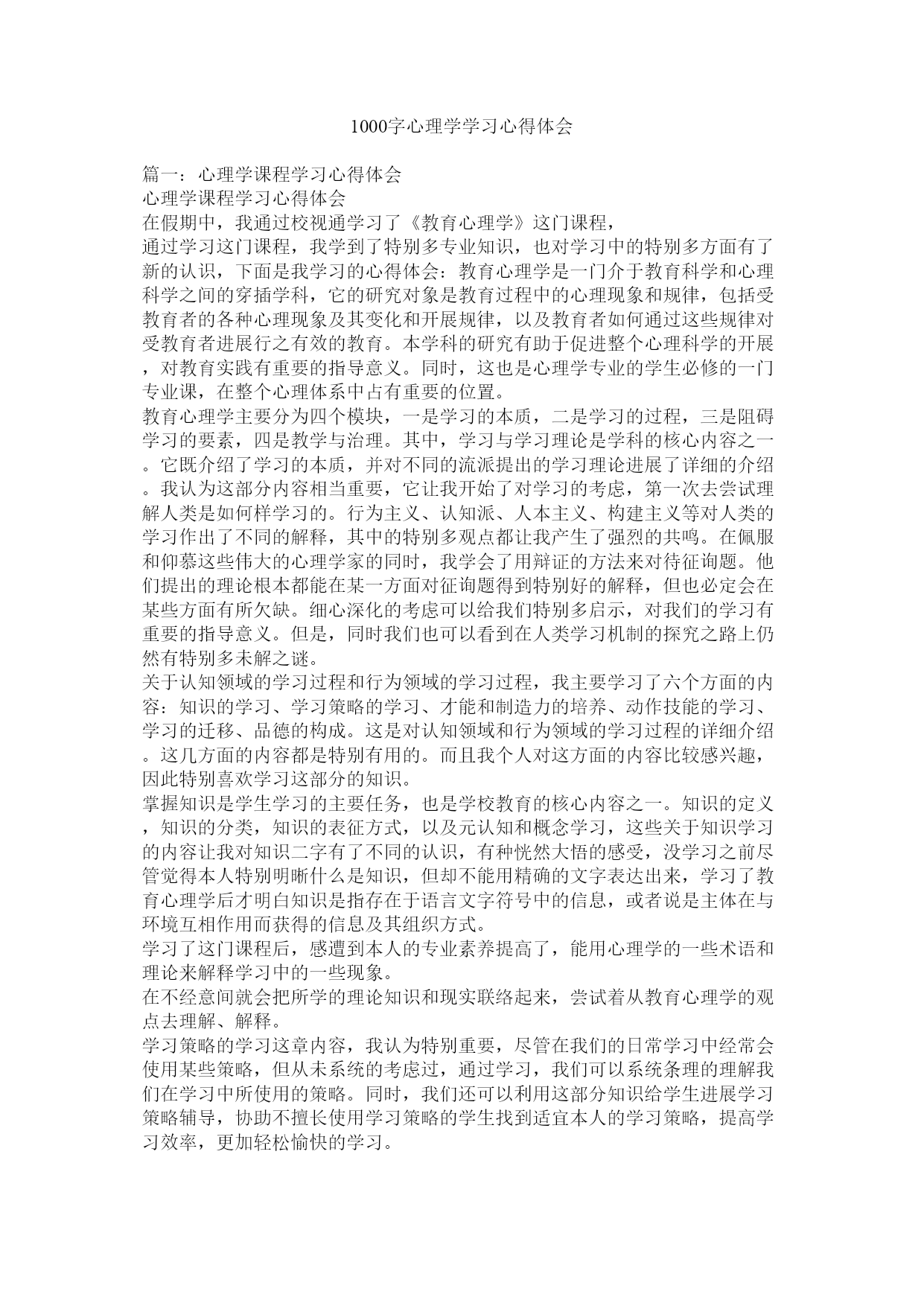 1000字心理学学习心得体会

篇一：心理学课程学习心得体会

心理学课程学习心得体会

在假期中，我通过校视通学习了《教育心理学》这门课程，

通过学习这门课程，我学到了特别多专业知识，也对学习中的特别多方面有了新的认识，下面是我学习的心得体会：教育心理学是一门介于教育科学和心理科学之间的穿插学科，它的研究对象是教育过程中的心理现象和规律，包括受教育者的各种心理现象及其变化和开展规律，以及教育者如何通过这些规律对受教育者进展行之有效的教育。本学科的研究有助于促进整个心理科学的开展，对教育实践有重要的指导意义。同时，这也是心理学专业的学生必修的一门专业课，在整个心理体系中占有重要的位置。

教育心理学主要分为四个模块，一是学习的本质，二是学习的过程，三是阻碍学习的要素，四是教学与治理。其中，学习与学习理论是学科的核心内容之一。它既介绍了学习的本质，并对不同的流派提出的学习理论进展了详细的介绍。我认为这部分内容相当重要，它让我开始了对学习的考虑，第一次去尝试理解人类是如何样学习的。行为主义、认知派、人本主义、构建主义等对人类的学习作出了不同的解释，其中的特别多观点都让我产生了强烈的共鸣。在佩服和仰慕这些伟大的心理学家的同时，我学会了用辩证的方法来对待征询题。他们提出的理论根本都能在某一方面对征询题得到特别好的解释，但也必定会在某些方面有所欠缺。细心深化的考虑可以给我们特别多启示，对我们的学习有重要的指导意义。但是，同时我们也可以看到在人类学习机制的探究之路上仍然有特别多未解之谜。

关于认知领域的学习过程和行为领域的学习过程，我主要学习了六个方面的内容：知识的学习、学习策略的学习、才能和制造力的培养、动作技能的学习、学习的迁移、品德的构成。这是对认知领域和行为领域的学习过程的详细介绍。这几方面的内容都是特别有用的。而且我个人对这方面的内容比较感兴趣，因此特别喜欢学习这部分的知识。

掌握知识是学生学习的主要任务，也是学校教育的核心内容之一。知识的定义，知识的分类，知识的表征方式，以及元认知和概念学习，这些关于知识学习的内容让我对知识二字有了不同的认识，有种恍然大悟的感受，没学习之前尽管觉得本人特别明晰什么是知识，但却不能用精确的文字表达出来，学习了教育心理学后才明白知识是指存在于语言文字符号中的信息，或者说是主体在与环境互相作用而获得的信息及其组织方式。

学习了这门课程后，感遭到本人的专业素养提高了，能用心理学的一些术语和理论来解释学习中的一些现象。

在不经意间就会把所学的理论知识和现实联络起来，尝试着从教育心理学的观点去理解、解释。

学习策略的学习这章内容，我认为特别重要，尽管在我们的日常学习中经常会使用某些策略，但从未系统的考虑过，通过学习，我们可以系统条理的理解我们在学习中所使用的策略。同时，我们还可以利用这部分知识给学生进展学习策略辅导，协助不擅长使用学习策略的学生找到适宜本人的学习策略，提高学习效率，更加轻松愉快的学习。